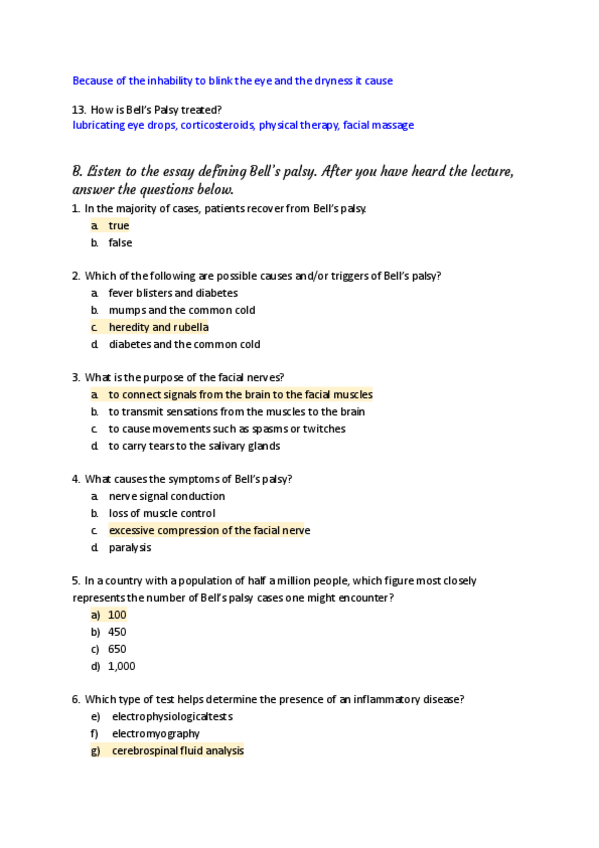 Because of the inhability to blink the eye and the dryness it cause

13. How is Bell's Palsy treated?
lubricating eye drops, corticosteroids, physical therapy, facial massage

B. Listen to the essay defining Bell's palsy. After you have heard the lecture, answer the questions below.

1. In the majority of cases, patients recover from Bell's palsy.
a. true
b. false

2. Which of the following are possible causes and/or triggers of Bell's palsy?
a. fever blisters and diabetes
b. mumps and the common cold
c. heredity and rubella
d. diabetes and the common cold

3. What is the purpose of the facial nerves?
a. to connect signals from the brain to the facial muscles
b. to transmit sensations from the muscles to the brain
c. to cause movements such as spasms or twitches
d. to carry tears to the salivary glands

4. What causes the symptoms of Bell's palsy?
a. nerve signal conduction
b. loss of muscle control
c. excessive compression of the facial nerve
d. paralysis

5. In a country with a population of half a million people, which figure most closely represents the number of Bell's palsy cases one might encounter?
a) 100
b) 450
c) 650
d) 1,000

6. Which type of test helps determine the presence of an inflammatory disease?
e) electrophysiologicaltests
f) electromyography
g) cerebrospinal fluid analysis